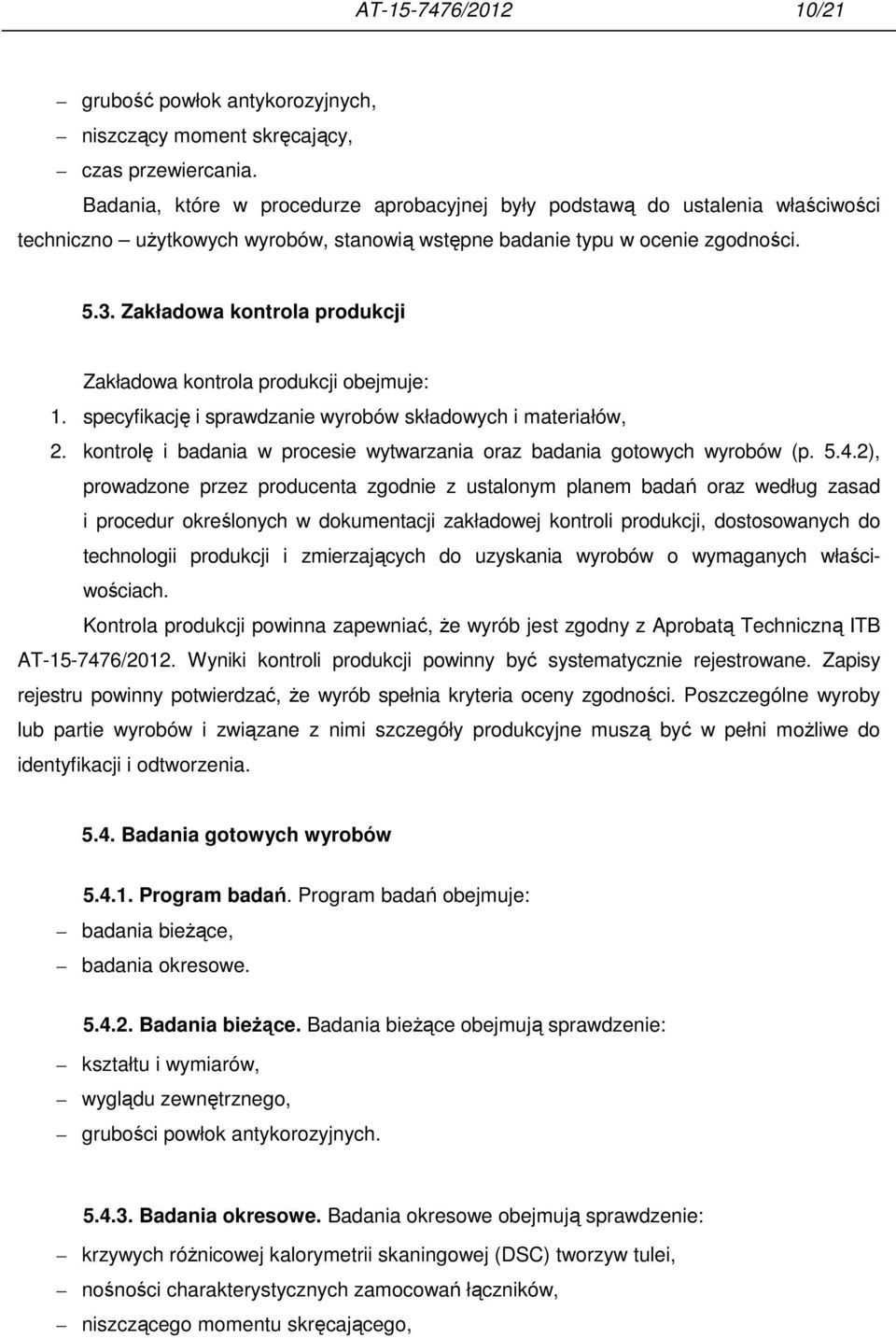 AT-15-7476/2012 10/21

– grubość powłok antykorozyjnych,
– niszczący moment skręcający,
– czas przewiercania.

Badania, które w procedurze aprobacyjnej były podstawą do ustalenia właściwości techniczno – użytkowych wyrobów, stanowią wstępne badanie typu w ocenie zgodności.

5.3. Zakładowa kontrola produkcji

Zakładowa kontrola produkcji obejmuje:
1. specyfikację i sprawdzanie wyrobów składowych i materiałów,
2. kontrolę i badania w procesie wytwarzania oraz badania gotowych wyrobów (p. 5.4.2), prowadzone przez producenta zgodnie z ustalonym planem badań oraz według zasad i procedur określonych w dokumentacji zakładowej kontroli produkcji, dostosowanych do technologii produkcji i zmierzających do uzyskania wyrobów o wymaganych właściwościach.

Kontrola produkcji powinna zapewniać, że wyrób jest zgodny z Aprobatą Techniczną ITB AT-15-7476/2012. Wyniki kontroli produkcji powinny być systematycznie rejestrowane. Zapisy rejestru powinny potwierdzać, że wyrób spełnia kryteria oceny zgodności. Poszczególne wyroby lub partie wyrobów i związane z nimi szczegóły produkcyjne muszą być w pełni możliwe do identyfikacji i odtworzenia.

5.4. Badania gotowych wyrobów

5.4.1. Program badań. Program badań obejmuje:
– badania bieżące,
– badania okresowe.

5.4.2. Badania bieżące. Badania bieżące obejmują sprawdzenie:
– kształtu i wymiarów,
– wyglądu zewnętrznego,
– grubości powłok antykorozyjnych.

5.4.3. Badania okresowe. Badania okresowe obejmują sprawdzenie:
– krzywych różnicowej kalorymetrii skaningowej (DSC) tworzyw tulei,
– nośności charakterystycznych zamocowań łączników,
– niszczącego momentu skręcającego,